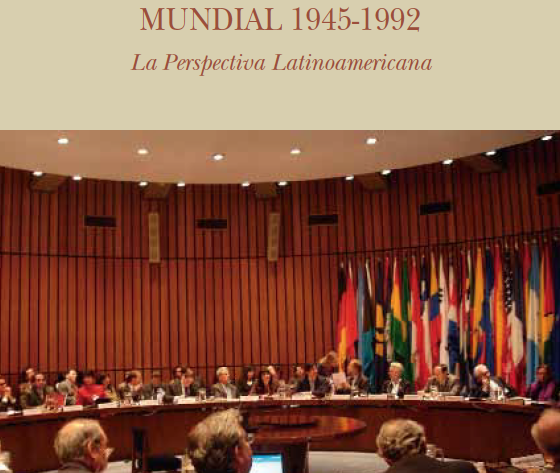 MUNDIAL 1945-1992

La Perspectiva Latinoamericana